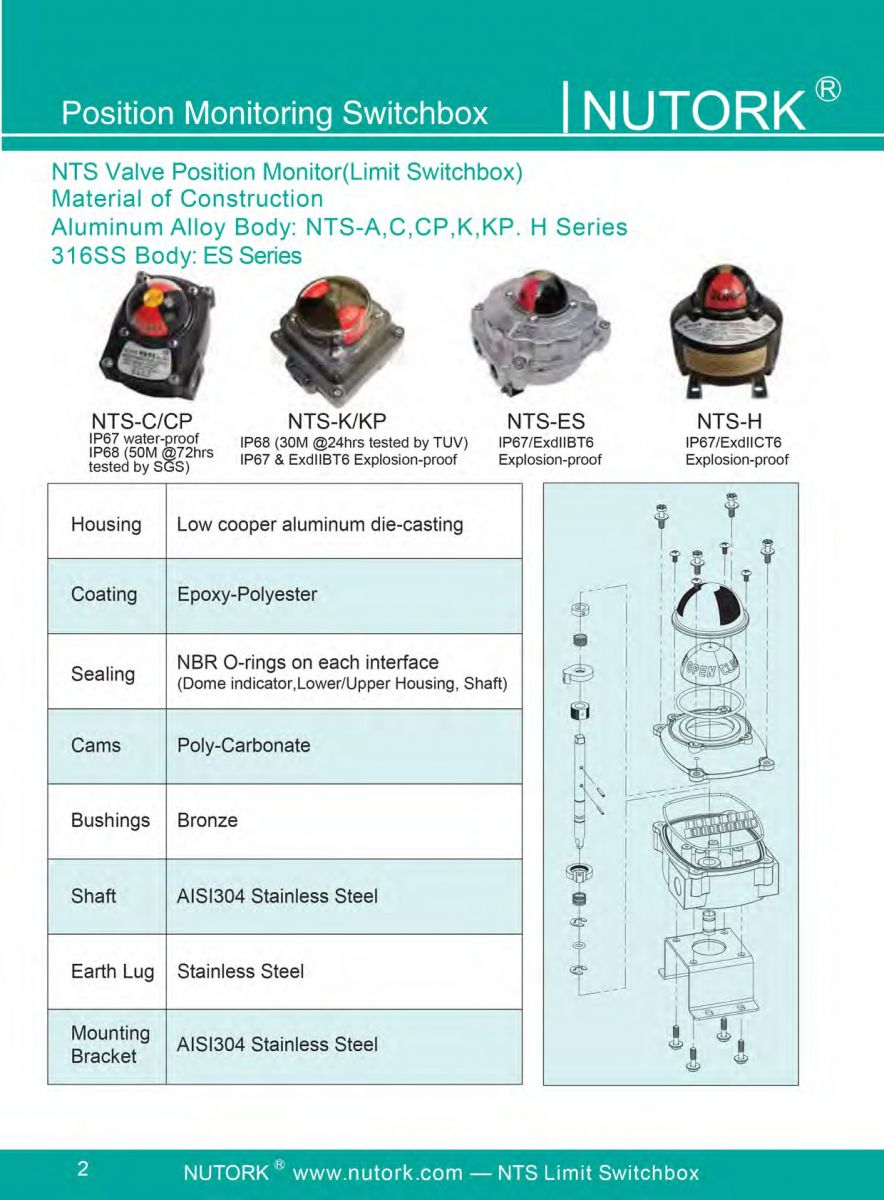 Position Monitoring Switchbox

NUTORK ®

NTS Valve Position Monitor(Limit Switchbox)
Material of Construction
Aluminum Alloy Body: NTS-A,C,CP,K,KP. H Series
316SS Body: ES Series

NTS-C/CP
IP67 water-proof
IP68 (50M @72hrs tested by SGS)

NTS-K/KP
IP68 (30M @24hrs tested by TUV)
IP67 & ExdIIBT6 Explosion-proof

NTS-ES
IP67/ExdIIBT6
Explosion-proof

NTS-H
IP67/ExdIICT6
Explosion-proof

| Housing | Low cooper aluminum die-casting |
|---|---|
| Coating | Epoxy-Polyester |
| Sealing | NBR O-rings on each interface (Dome indicator,Lower/Upper Housing, Shaft) |
| Cams | Poly-Carbonate |
| Bushings | Bronze |
| Shaft | AISI304 Stainless Steel |
| Earth Lug | Stainless Steel |
| Mounting Bracket | AISI304 Stainless Steel |

OPEN

2 NUTORK ® www.nutork.com — NTS Limit Switchbox